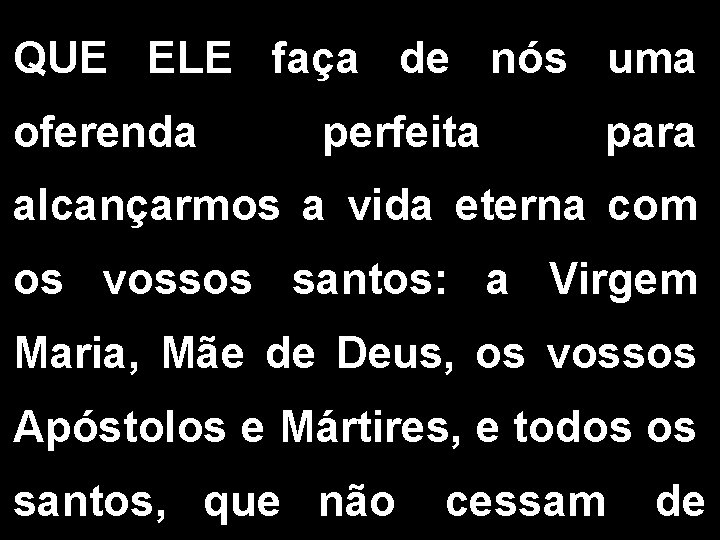 QUE ELE faça de nós uma oferenda perfeita para alcançarmos a vida eterna com os vossos santos: a Virgem Maria, Mãe de Deus, os vossos Apóstolos e Mártires, e todos os santos, que não cessam de